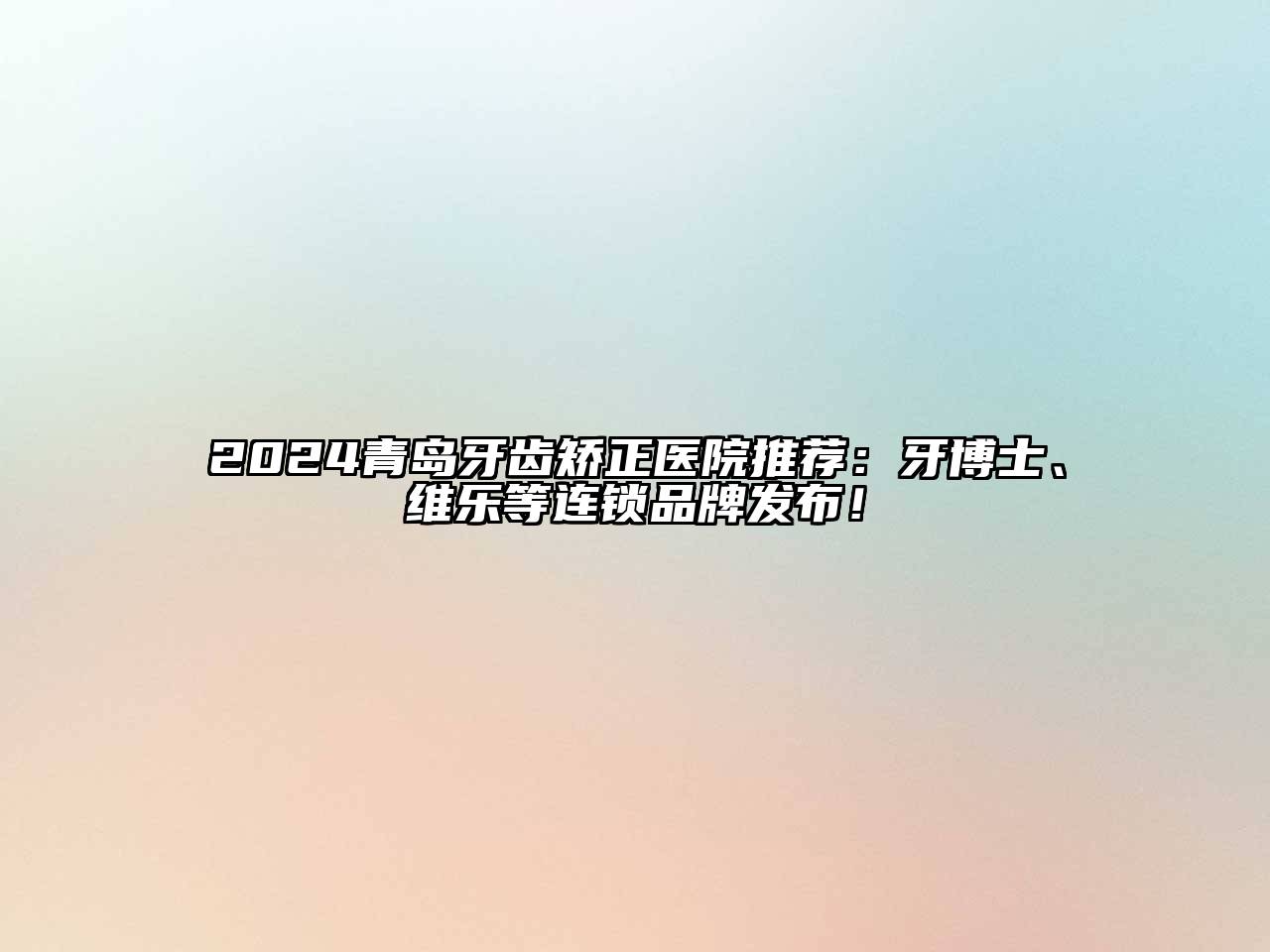 2024青岛牙齿矫正医院推荐：牙博士、维乐等连锁品牌发布！